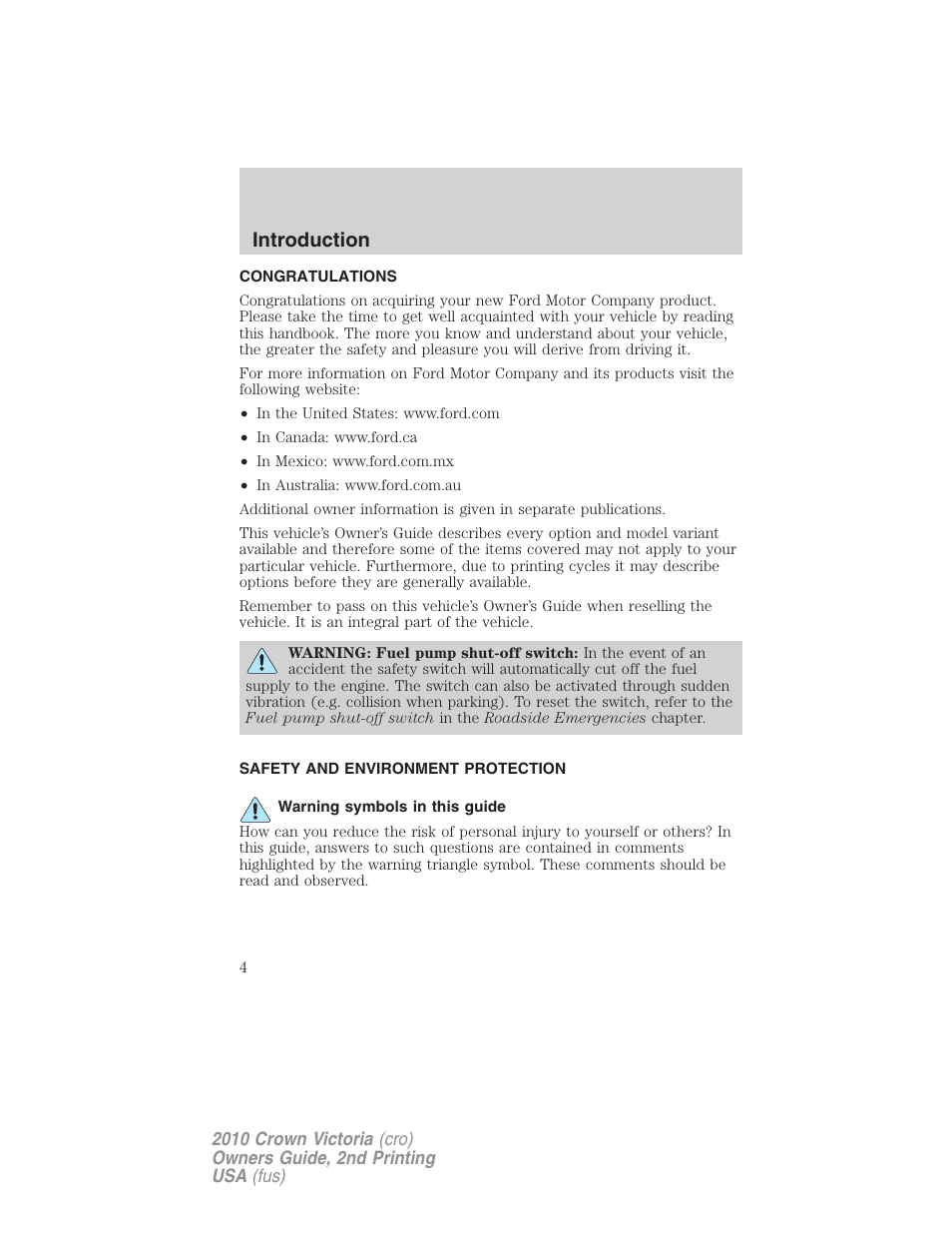 Introduction

CONGRATULATIONS

Congratulations on acquiring your new Ford Motor Company product. Please take the time to get well acquainted with your vehicle by reading this handbook. The more you know and understand about your vehicle, the greater the safety and pleasure you will derive from driving it.

For more information on Ford Motor Company and its products visit the following website:

• In the United States: www.ford.com
• In Canada: www.ford.ca
• In Mexico: www.ford.com.mx
• In Australia: www.ford.com.au

Additional owner information is given in separate publications.

This vehicle's Owner's Guide describes every option and model variant available and therefore some of the items covered may not apply to your particular vehicle. Furthermore, due to printing cycles it may describe options before they are generally available.

Remember to pass on this vehicle's Owner's Guide when reselling the vehicle. It is an integral part of the vehicle.

WARNING: Fuel pump shut-off switch: In the event of an accident the safety switch will automatically cut off the fuel supply to the engine. The switch can also be activated through sudden vibration (e.g. collision when parking). To reset the switch, refer to the Fuel pump shut-off switch in the Roadside Emergencies chapter.

SAFETY AND ENVIRONMENT PROTECTION

Warning symbols in this guide

How can you reduce the risk of personal injury to yourself or others? In this guide, answers to such questions are contained in comments highlighted by the warning triangle symbol. These comments should be read and observed.

4

2010 Crown Victoria (cro)
Owners Guide, 2nd Printing
USA (fus)